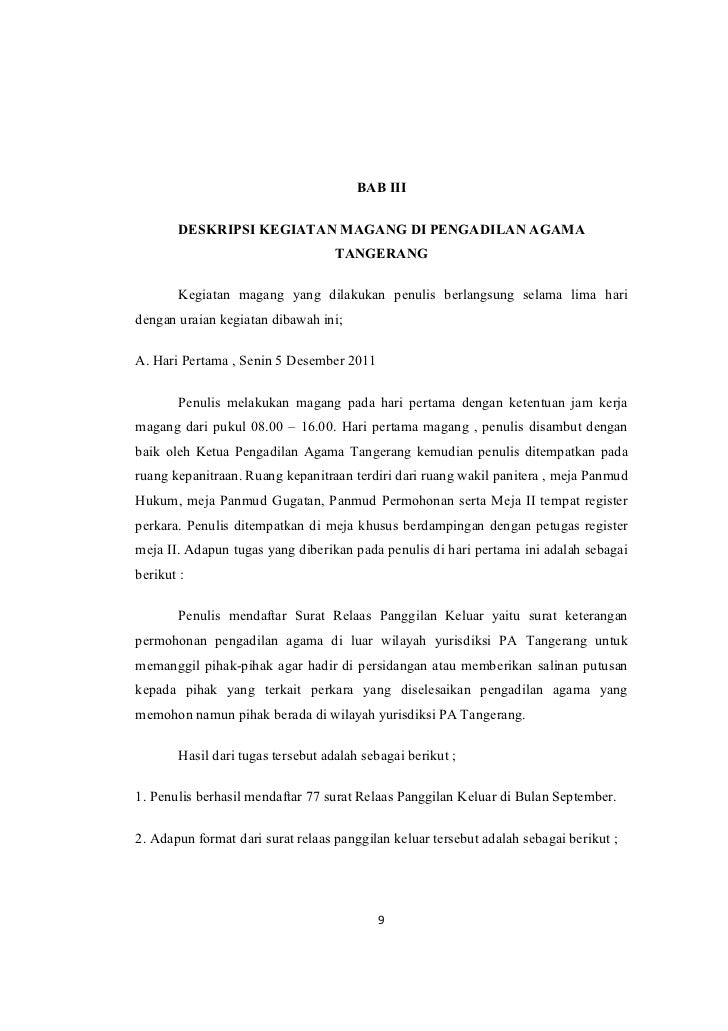 BAB III

DESKRIPSI KEGIATAN MAGANG DI PENGADILAN AGAMA TANGERANG

Kegiatan magang yang dilakukan penulis berlangsung selama lima hari dengan uraian kegiatan dibawah ini;

A. Hari Pertama , Senin 5 Desember 2011

Penulis melakukan magang pada hari pertama dengan ketentuan jam kerja magang dari pukul 08.00 – 16.00. Hari pertama magang , penulis disambut dengan baik oleh Ketua Pengadilan Agama Tangerang kemudian penulis ditempatkan pada ruang kepanitraan. Ruang kepanitraan terdiri dari ruang wakil panitera , meja Panmud Hukum, meja Panmud Gugatan, Panmud Permohonan serta Meja II tempat register perkara. Penulis ditempatkan di meja khusus berdampingan dengan petugas register meja II. Adapun tugas yang diberikan pada penulis di hari pertama ini adalah sebagai berikut :

Penulis mendaftar Surat Relaas Panggilan Keluar yaitu surat keterangan permohonan pengadilan agama di luar wilayah yurisdiksi PA Tangerang untuk memanggil pihak-pihak agar hadir di persidangan atau memberikan salinan putusan kepada pihak yang terkait perkara yang diselesaikan pengadilan agama yang memohon namun pihak berada di wilayah yurisdiksi PA Tangerang.

Hasil dari tugas tersebut adalah sebagai berikut ;

1. Penulis berhasil mendaftar 77 surat Relaas Panggilan Keluar di Bulan September.

2. Adapun format dari surat relaas panggilan keluar tersebut adalah sebagai berikut ;

9